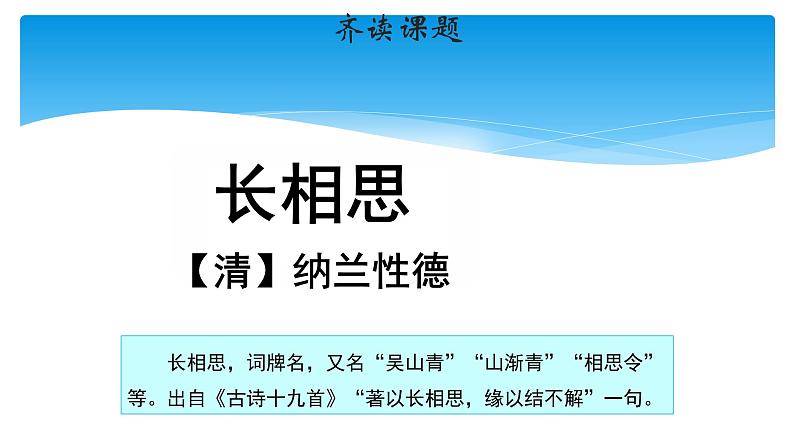 齐读课题

长相思

【清】纳兰性德

长相思，词牌名，又名“吴山青”“山渐青”“相思令”等。出自《古诗十九首》“著以长相思，缘以结不解”一句。